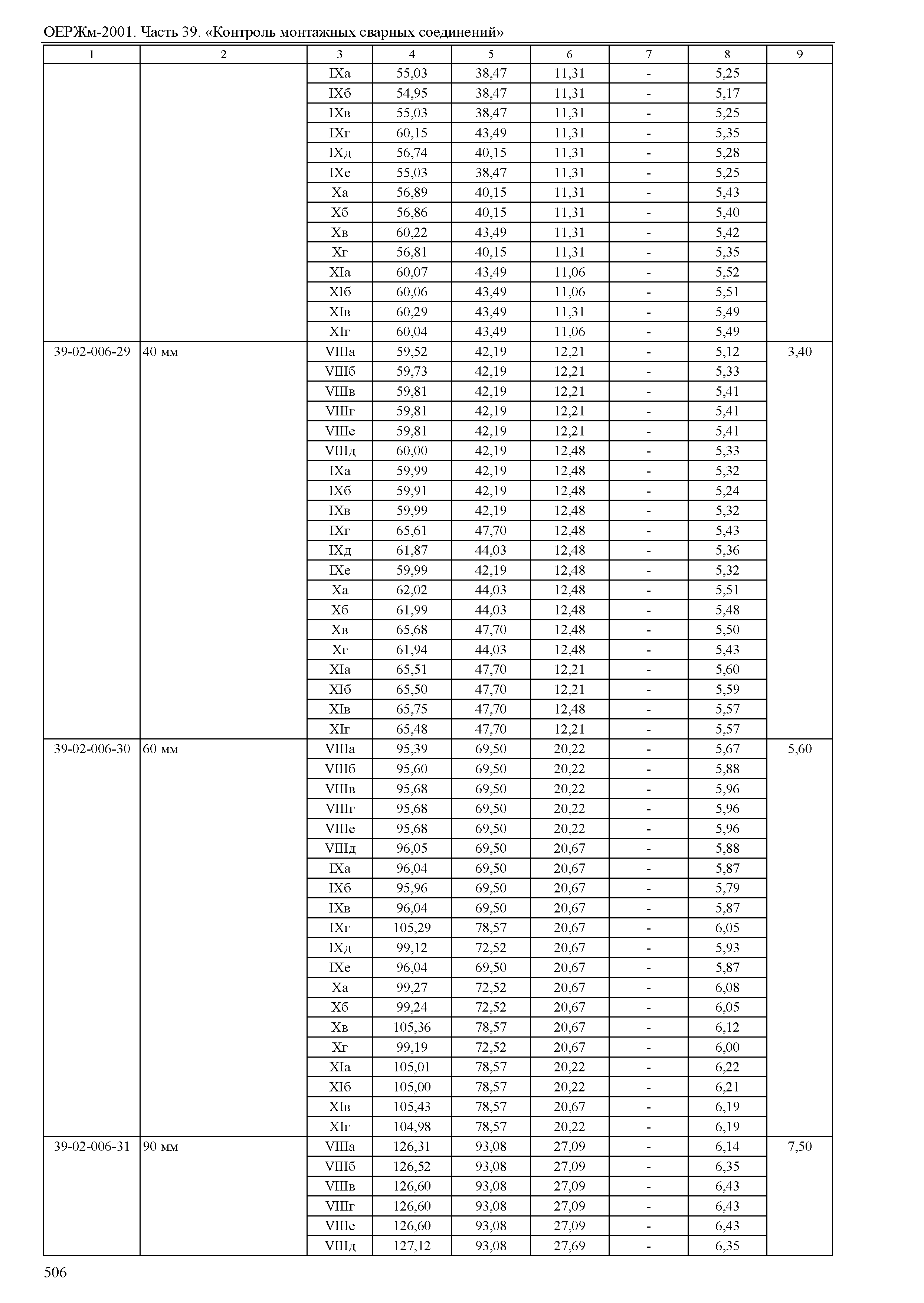 ОЕРЖм-2001. Часть 39. «Контроль монтажных сварных соединений»

| 1 | 2 | 3 | 4 | 5 | 6 | 7 | 8 | 9 |
|---|---|---|---|---|---|---|---|---|
| | | IXа | 55,03 | 38,47 | 11,31 | - | 5,25 | |
| | | IXб | 54,95 | 38,47 | 11,31 | - | 5,17 | |
| | | IXв | 55,03 | 38,47 | 11,31 | - | 5,25 | |
| | | IXг | 60,15 | 43,49 | 11,31 | - | 5,35 | |
| | | IXд | 56,74 | 40,15 | 11,31 | - | 5,28 | |
| | | IXе | 55,03 | 38,47 | 11,31 | - | 5,25 | |
| | | Xа | 56,89 | 40,15 | 11,31 | - | 5,43 | |
| | | Xб | 56,86 | 40,15 | 11,31 | - | 5,40 | |
| | | Xв | 60,22 | 43,49 | 11,31 | - | 5,42 | |
| | | Xг | 56,81 | 40,15 | 11,31 | - | 5,35 | |
| | | XIа | 60,07 | 43,49 | 11,06 | - | 5,52 | |
| | | XIб | 60,06 | 43,49 | 11,06 | - | 5,51 | |
| | | XIв | 60,29 | 43,49 | 11,31 | - | 5,49 | |
| | | XIг | 60,04 | 43,49 | 11,06 | - | 5,49 | |
| 39-02-006-29 | 40 мм | VIIIа | 59,52 | 42,19 | 12,21 | - | 5,12 | 3,40 |
| | | VIIIб | 59,73 | 42,19 | 12,21 | - | 5,33 | |
| | | VIIIв | 59,81 | 42,19 | 12,21 | - | 5,41 | |
| | | VIIIг | 59,81 | 42,19 | 12,21 | - | 5,41 | |
| | | VIIIе | 59,81 | 42,19 | 12,21 | - | 5,41 | |
| | | VIIIд | 60,00 | 42,19 | 12,48 | - | 5,33 | |
| | | IXа | 59,99 | 42,19 | 12,48 | - | 5,32 | |
| | | IXб | 59,91 | 42,19 | 12,48 | - | 5,24 | |
| | | IXв | 59,99 | 42,19 | 12,48 | - | 5,32 | |
| | | IXг | 65,61 | 47,70 | 12,48 | - | 5,43 | |
| | | IXд | 61,87 | 44,03 | 12,48 | - | 5,36 | |
| | | IXе | 59,99 | 42,19 | 12,48 | - | 5,32 | |
| | | Xа | 62,02 | 44,03 | 12,48 | - | 5,51 | |
| | | Xб | 61,99 | 44,03 | 12,48 | - | 5,48 | |
| | | Xв | 65,68 | 47,70 | 12,48 | - | 5,50 | |
| | | Xг | 61,94 | 44,03 | 12,48 | - | 5,43 | |
| | | XIа | 65,51 | 47,70 | 12,21 | - | 5,60 | |
| | | XIб | 65,50 | 47,70 | 12,21 | - | 5,59 | |
| | | XIв | 65,75 | 47,70 | 12,48 | - | 5,57 | |
| | | XIг | 65,48 | 47,70 | 12,21 | - | 5,57 | |
| 39-02-006-30 | 60 мм | VIIIа | 95,39 | 69,50 | 20,22 | - | 5,67 | 5,60 |
| | | VIIIб | 95,60 | 69,50 | 20,22 | - | 5,88 | |
| | | VIIIв | 95,68 | 69,50 | 20,22 | - | 5,96 | |
| | | VIIIг | 95,68 | 69,50 | 20,22 | - | 5,96 | |
| | | VIIIе | 95,68 | 69,50 | 20,22 | - | 5,96 | |
| | | VIIIд | 96,05 | 69,50 | 20,67 | - | 5,88 | |
| | | IXа | 96,04 | 69,50 | 20,67 | - | 5,87 | |
| | | IXб | 95,96 | 69,50 | 20,67 | - | 5,79 | |
| | | IXв | 96,04 | 69,50 | 20,67 | - | 5,87 | |
| | | IXг | 105,29 | 78,57 | 20,67 | - | 6,05 | |
| | | IXд | 99,12 | 72,52 | 20,67 | - | 5,93 | |
| | | IXе | 96,04 | 69,50 | 20,67 | - | 5,87 | |
| | | Xа | 99,27 | 72,52 | 20,67 | - | 6,08 | |
| | | Xб | 99,24 | 72,52 | 20,67 | - | 6,05 | |
| | | Xв | 105,36 | 78,57 | 20,67 | - | 6,12 | |
| | | Xг | 99,19 | 72,52 | 20,67 | - | 6,00 | |
| | | XIа | 105,01 | 78,57 | 20,22 | - | 6,22 | |
| | | XIб | 105,00 | 78,57 | 20,22 | - | 6,21 | |
| | | XIв | 105,43 | 78,57 | 20,67 | - | 6,19 | |
| | | XIг | 104,98 | 78,57 | 20,22 | - | 6,19 | |
| 39-02-006-31 | 90 мм | VIIIа | 126,31 | 93,08 | 27,09 | - | 6,14 | 7,50 |
| | | VIIIб | 126,52 | 93,08 | 27,09 | - | 6,35 | |
| | | VIIIв | 126,60 | 93,08 | 27,09 | - | 6,43 | |
| | | VIIIг | 126,60 | 93,08 | 27,09 | - | 6,43 | |
| | | VIIIе | 126,60 | 93,08 | 27,09 | - | 6,43 | |
| | | VIIIд | 127,12 | 93,08 | 27,69 | - | 6,35 | |

506